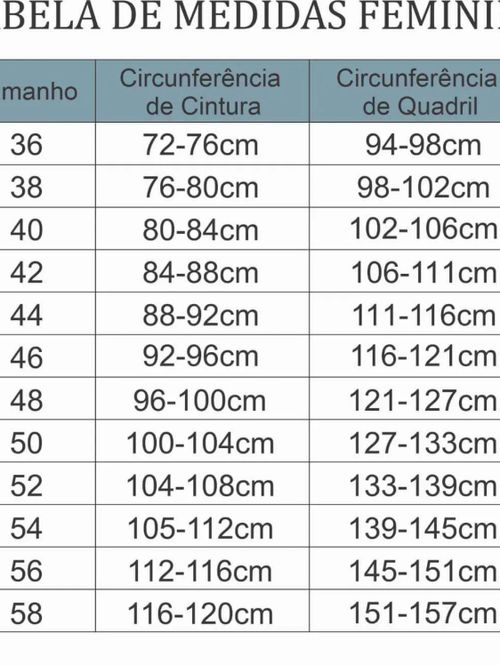 BELA DE MEDIDAS FEMINI

| manho | Circunferência de Cintura | Circunferência de Quadril |
|---|---|---|
| 36 | 72-76cm | 94-98cm |
| 38 | 76-80cm | 98-102cm |
| 40 | 80-84cm | 102-106cm |
| 42 | 84-88cm | 106-111cm |
| 44 | 88-92cm | 111-116cm |
| 46 | 92-96cm | 116-121cm |
| 48 | 96-100cm | 121-127cm |
| 50 | 100-104cm | 127-133cm |
| 52 | 104-108cm | 133-139cm |
| 54 | 105-112cm | 139-145cm |
| 56 | 112-116cm | 145-151cm |
| 58 | 116-120cm | 151-157cm |